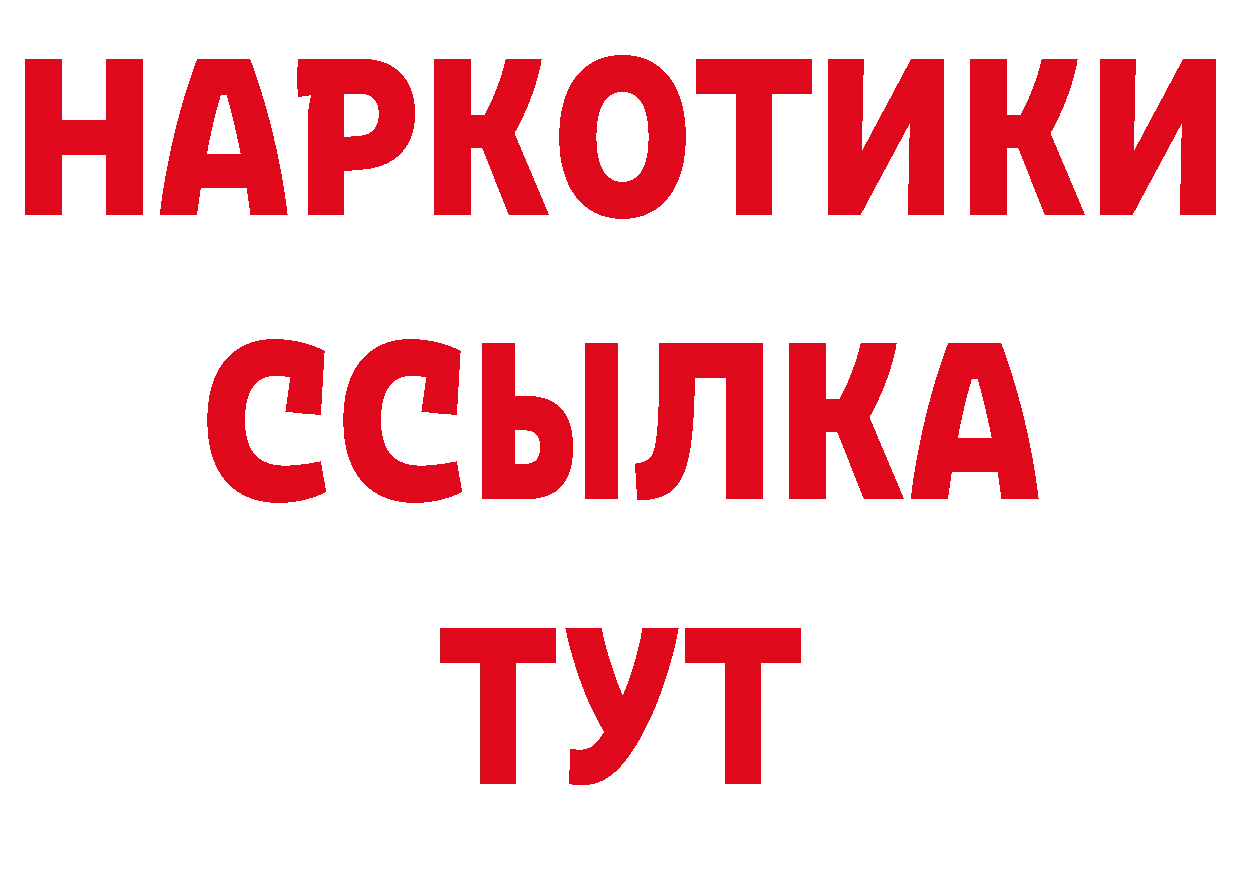 НАРКОТИКИ ССЫЛКА ТУТ